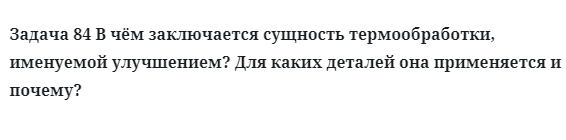 Задача 84 В чём заключается сущность термообработки, именуемой улучшением? Для каких деталей она применяется и почему?